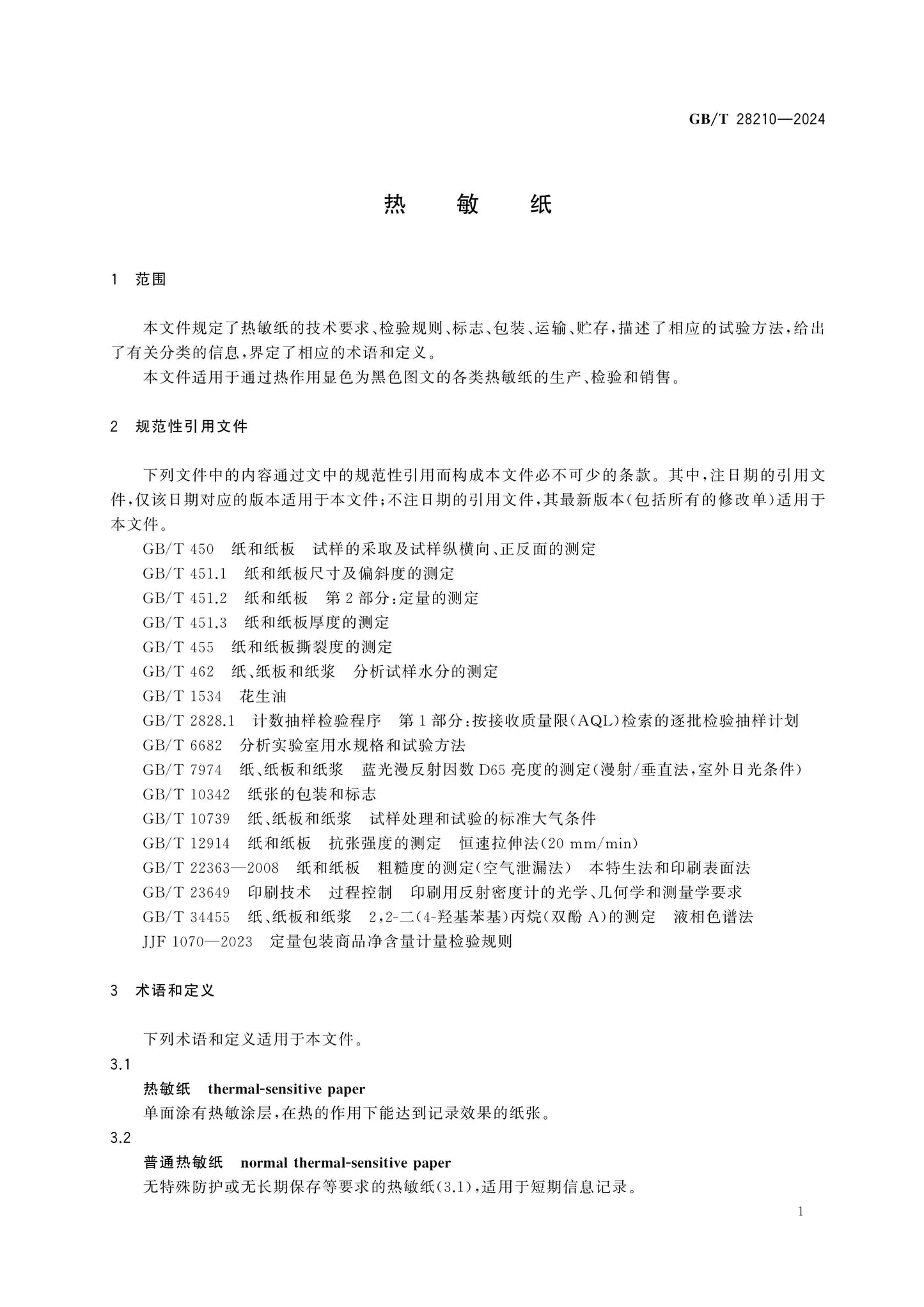 GB/T 28210—2024

热 敏 纸

1 范围

本文件规定了热敏纸的技术要求、检验规则、标志、包装、运输、贮存,描述了相应的试验方法,给出了有关分类的信息,界定了相应的术语和定义。

本文件适用于通过热作用显色为黑色图文的各类热敏纸的生产、检验和销售。

2 规范性引用文件

下列文件中的内容通过文中的规范性引用而构成本文件必不可少的条款。其中,注日期的引用文件,仅该日期对应的版本适用于本文件;不注日期的引用文件,其最新版本(包括所有的修改单)适用于本文件。

GB/T 450 纸和纸板 试样的采取及试样纵横向、正反面的测定
GB/T 451.1 纸和纸板尺寸及偏斜度的测定
GB/T 451.2 纸和纸板 第2部分:定量的测定
GB/T 451.3 纸和纸板厚度的测定
GB/T 455 纸和纸板撕裂度的测定
GB/T 462 纸、纸板和纸浆 分析试样水分的测定
GB/T 1534 花生油
GB/T 2828.1 计数抽样检验程序 第1部分:按接收质量限(AQL)检索的逐批检验抽样计划
GB/T 6682 分析实验室用水规格和试验方法
GB/T 7974 纸、纸板和纸浆 蓝光漫反射因数D65亮度的测定(漫射/垂直法,室外日光条件)
GB/T 10342 纸张的包装和标志
GB/T 10739 纸、纸板和纸浆 试样处理和试验的标准大气条件
GB/T 12914 纸和纸板 抗张强度的测定 恒速拉伸法(20 mm/min)
GB/T 22363—2008 纸和纸板 粗糙度的测定(空气泄漏法) 本特生法和印刷表面法
GB/T 23649 印刷技术 过程控制 印刷用反射密度计的光学、几何学和测量学要求
GB/T 34455 纸、纸板和纸浆 2,2-二(4-羟基苯基)丙烷(双酚A)的测定 液相色谱法
JJF 1070—2023 定量包装商品净含量计量检验规则

3 术语和定义

下列术语和定义适用于本文件。

3.1

热敏纸 thermal-sensitive paper

单面涂有热敏涂层,在热的作用下能达到记录效果的纸张。

3.2

普通热敏纸 normal thermal-sensitive paper

无特殊防护或无长期保存等要求的热敏纸(3.1),适用于短期信息记录。

1